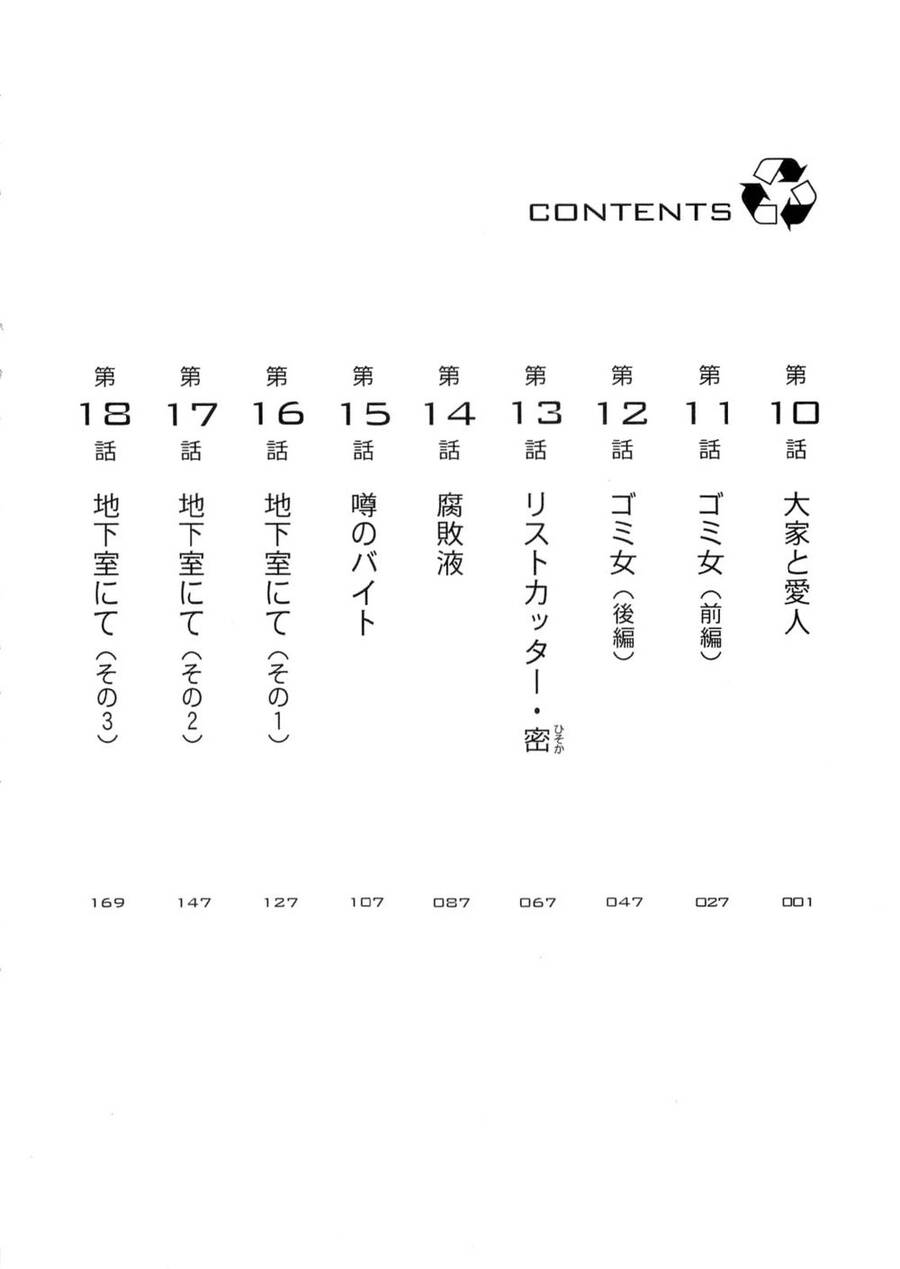 CONTENTS

第10話 大家と愛人 001

第11話 ゴミ女（前編） 027

第12話 ゴミ女（後編） 047

第13話 リストカッター・密（ひそか） 067

第14話 腐敗液 087

第15話 噂のバイト 107

第16話 地下室にて（その1） 127

第17話 地下室にて（その2） 147

第18話 地下室にて（その3） 169